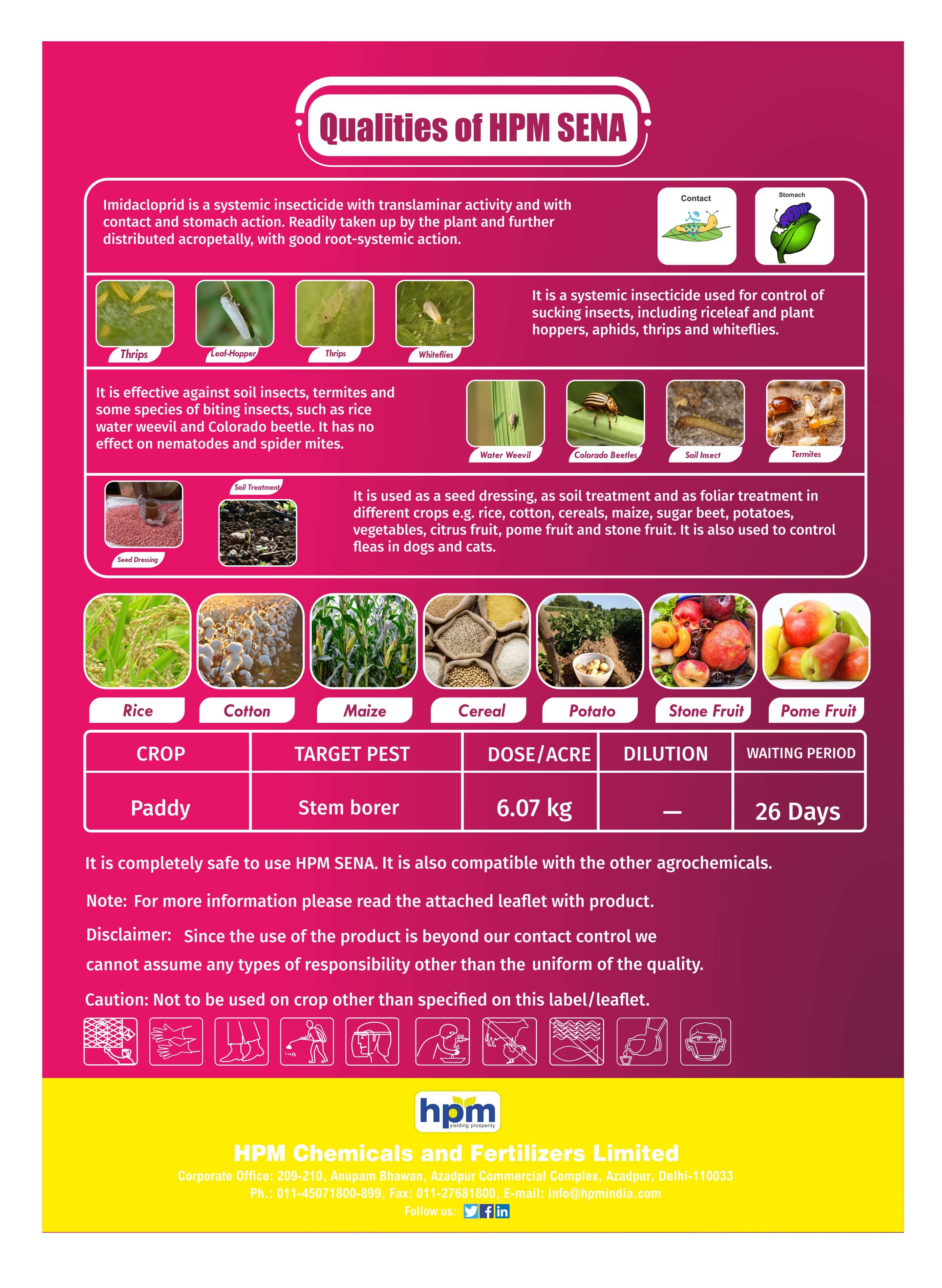 Qualities of HPM SENA

Imidacloprid is a systemic insecticide with translaminar activity and with contact and stomach action. Readily taken up by the plant and further distributed acropetally, with good root-systemic action.

Contact

Stomach

Thrips

Leaf-Hopper

Thrips

Whiteflies

It is a systemic insecticide used for control of sucking insects, including riceleaf and plant hoppers, aphids, thrips and whiteflies.

It is effective against soil insects, termites and some species of biting insects, such as rice water weevil and Colorado beetle. It has no effect on nematodes and spider mites.

Water Weevil

Colorado Beetles

Soil Insect

Termites

Seed Dressing

Soil Treatment

It is used as a seed dressing, as soil treatment and as foliar treatment in different crops e.g. rice, cotton, cereals, maize, sugar beet, potatoes, vegetables, citrus fruit, pome fruit and stone fruit. It is also used to control fleas in dogs and cats.

Rice

Cotton

Maize

Cereal

Potato

Stone Fruit

Pome Fruit

| CROP | TARGET PEST | DOSE/ACRE | DILUTION | WAITING PERIOD |
|---|---|---|---|---|
| Paddy | Stem borer | 6.07 kg | — | 26 Days |

It is completely safe to use HPM SENA. It is also compatible with the other agrochemicals.

Note: For more information please read the attached leaflet with product.

Disclaimer: Since the use of the product is beyond our contact control we cannot assume any types of responsibility other than the uniform of the quality.

Caution: Not to be used on crop other than specified on this label/leaflet.

hpm
yielding prosperity

HPM Chemicals and Fertilizers Limited

Corporate Office: 209-210, Anupam Bhawan, Azadpur Commercial Complex, Azadpur, Delhi-110033

Ph.: 011-45071800-899, Fax: 011-27681800, E-mail: info@hpmindia.com

Follow us: